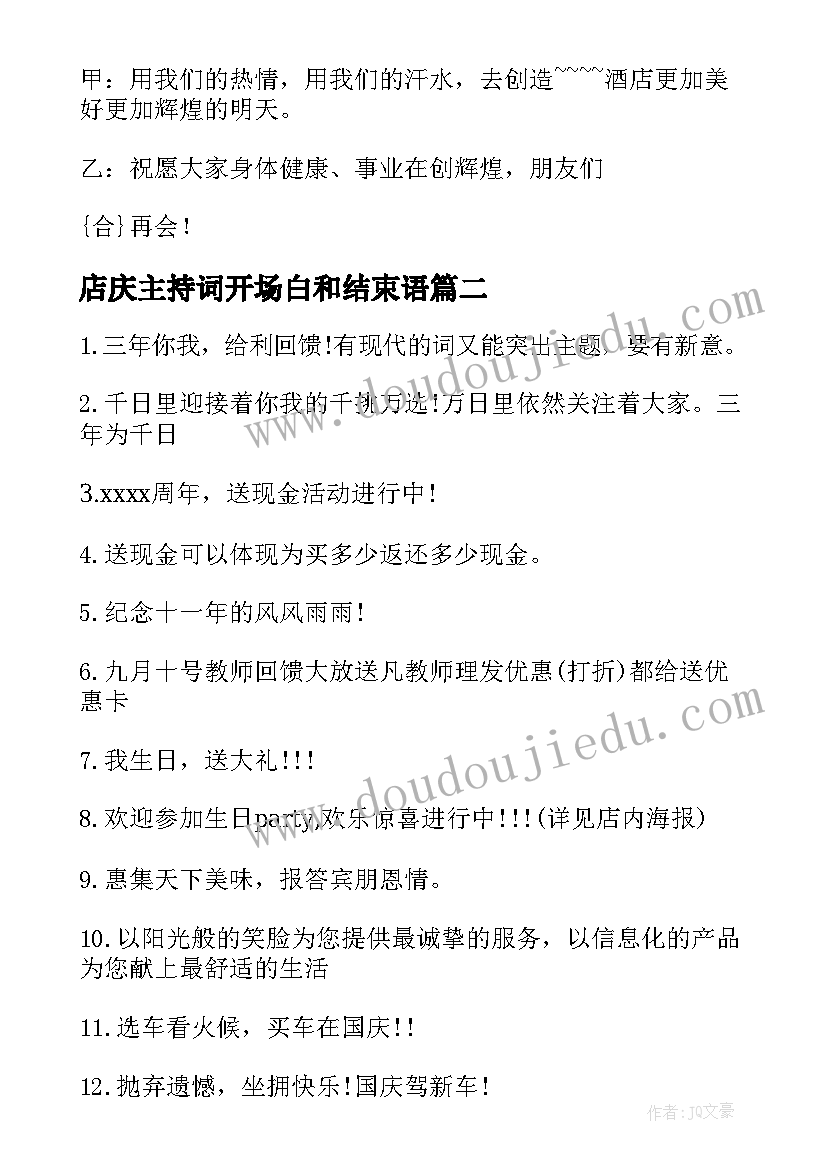 甲：用我们的热情，用我们的汗水，去创造~~~~酒店更加美好更加辉煌的明天。

乙：祝愿大家身体健康、事业在创辉煌，朋友们

{合}再会！

店庆主持词开场白和结束语篇二

1.三年你我，给利回馈!有现代的词又能突出主题，要有新意。

2.千日里迎接着你我的千挑万选!万日里依然关注着大家。三年为千日

3.xxxx周年，送现金活动进行中！

4.送现金可以体现为买多少返还多少现金。

5.纪念十一年的风风雨雨！

6.九月十号教师回馈大放送凡教师理发优惠(打折)都给送优惠卡

7.我生日，送大礼!!!

8.欢迎参加生日party,欢乐惊喜进行中!!!(详见店内海报)

9.惠集天下美味，报答宾朋恩情。

10.以阳光般的笑脸为您提供最诚挚的服务，以信息化的产品为您献上最舒适的生活

11.选车看火候，买车在国庆!!

12.抛弃遗憾，坐拥快乐!国庆驾新车！

www.doudoujiedu.com

www.doudoujiedu.com

作者：JQ文豪